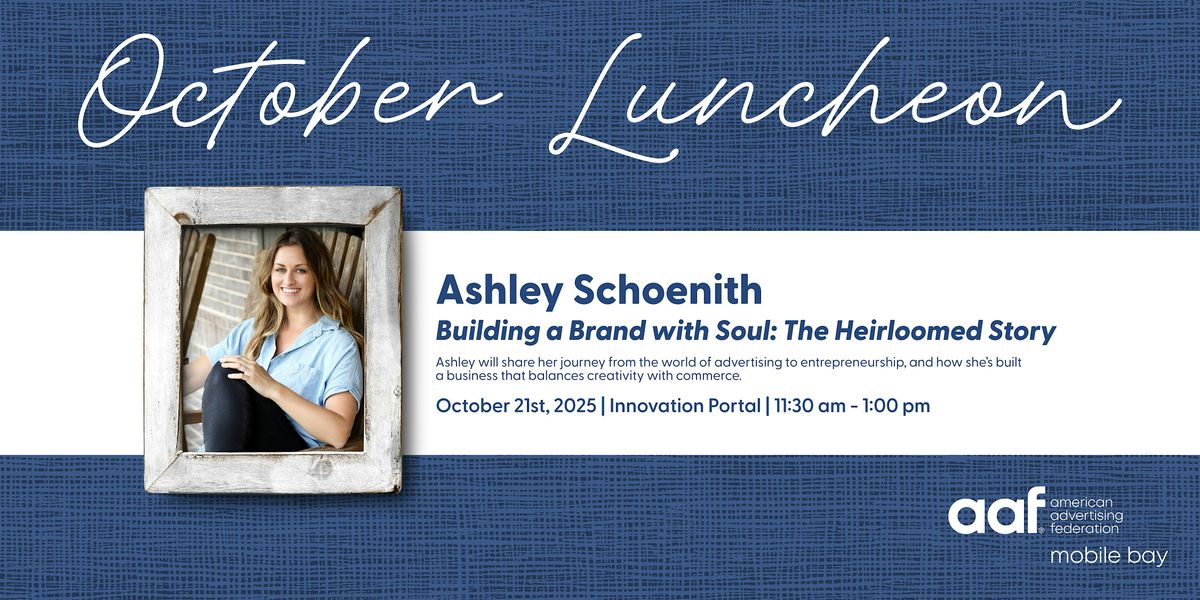 October Luncheon

Ashley Schoenith

Building a Brand with Soul: The Heirloomed Story

Ashley will share her journey from the world of advertising to entrepreneurship, and how she's built a business that balances creativity with commerce.

October 21st, 2025 | Innovation Portal | 11:30 am - 1:00 pm

aaf american advertising federation
mobile bay